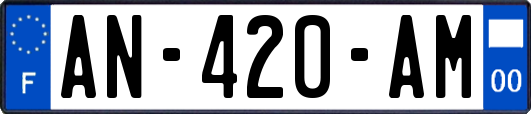 F
AN-420-AM
00